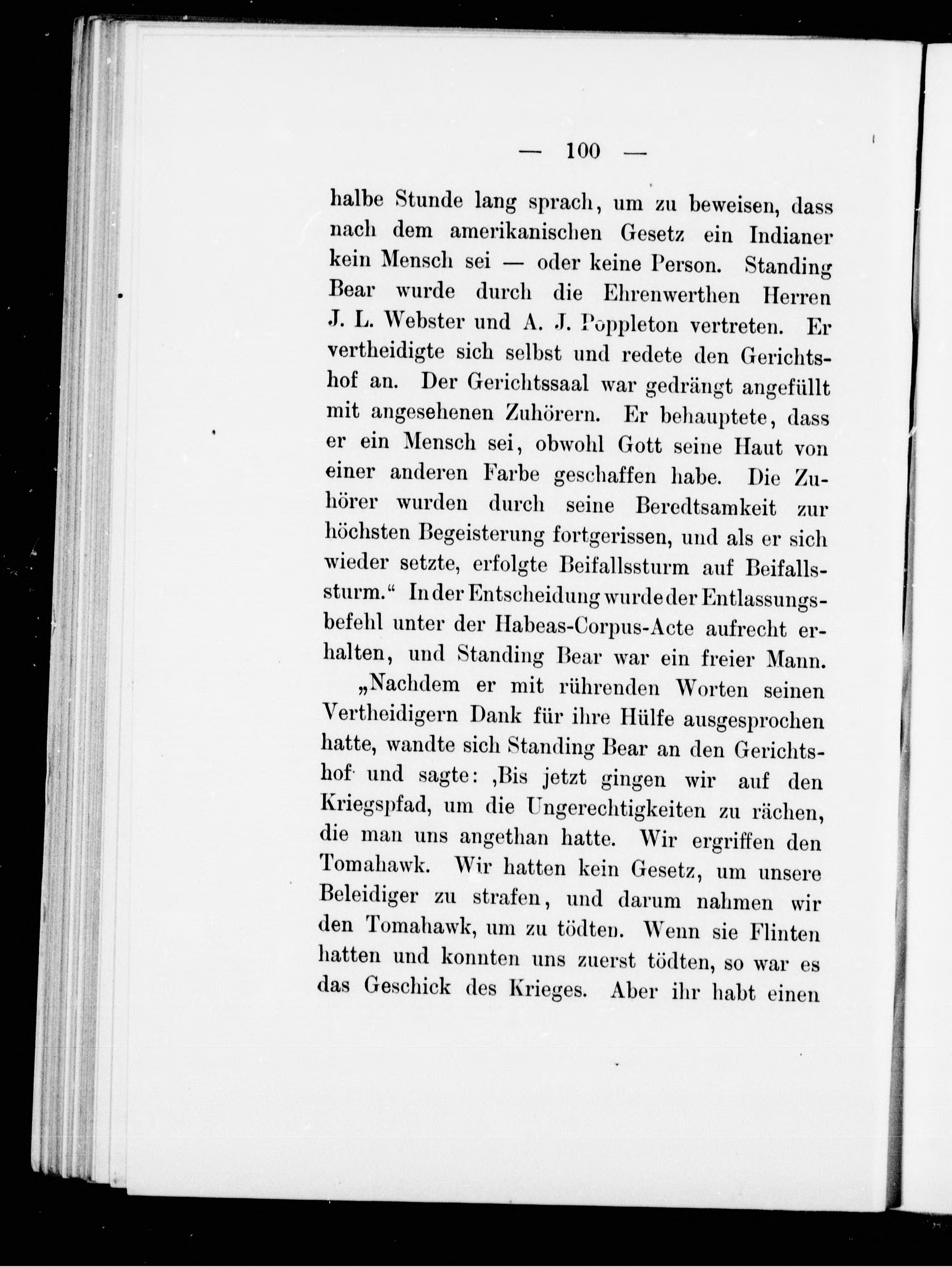 — 100 —

halbe Stunde lang sprach, um zu beweisen, dass nach dem amerikanischen Gesetz ein Indianer kein Mensch sei — oder keine Person. Standing Bear wurde durch die Ehrenwerthen Herren J. L. Webster und A. J. Poppleton vertreten. Er vertheidigte sich selbst und redete den Gerichtshof an. Der Gerichtssaal war gedrängt angefüllt mit angesehenen Zuhörern. Er behauptete, dass er ein Mensch sei, obwohl Gott seine Haut von einer anderen Farbe geschaffen habe. Die Zuhörer wurden durch seine Beredtsamkeit zur höchsten Begeisterung fortgerissen, und als er sich wieder setzte, erfolgte Beifallssturm auf Beifallssturm.“ In der Entscheidung wurde der Entlassungsbefehl unter der Habeas-Corpus-Acte aufrecht erhalten, und Standing Bear war ein freier Mann.

„Nachdem er mit rührenden Worten seinen Vertheidigern Dank für ihre Hülfe ausgesprochen hatte, wandte sich Standing Bear an den Gerichtshof und sagte: ‚Bis jetzt gingen wir auf den Kriegspfad, um die Ungerechtigkeiten zu rächen, die man uns angethan hatte. Wir ergriffen den Tomahawk. Wir hatten kein Gesetz, um unsere Beleidiger zu strafen, und darum nahmen wir den Tomahawk, um zu tödten. Wenn sie Flinten hatten und konnten uns zuerst tödten, so war es das Geschick des Krieges. Aber ihr habt einen